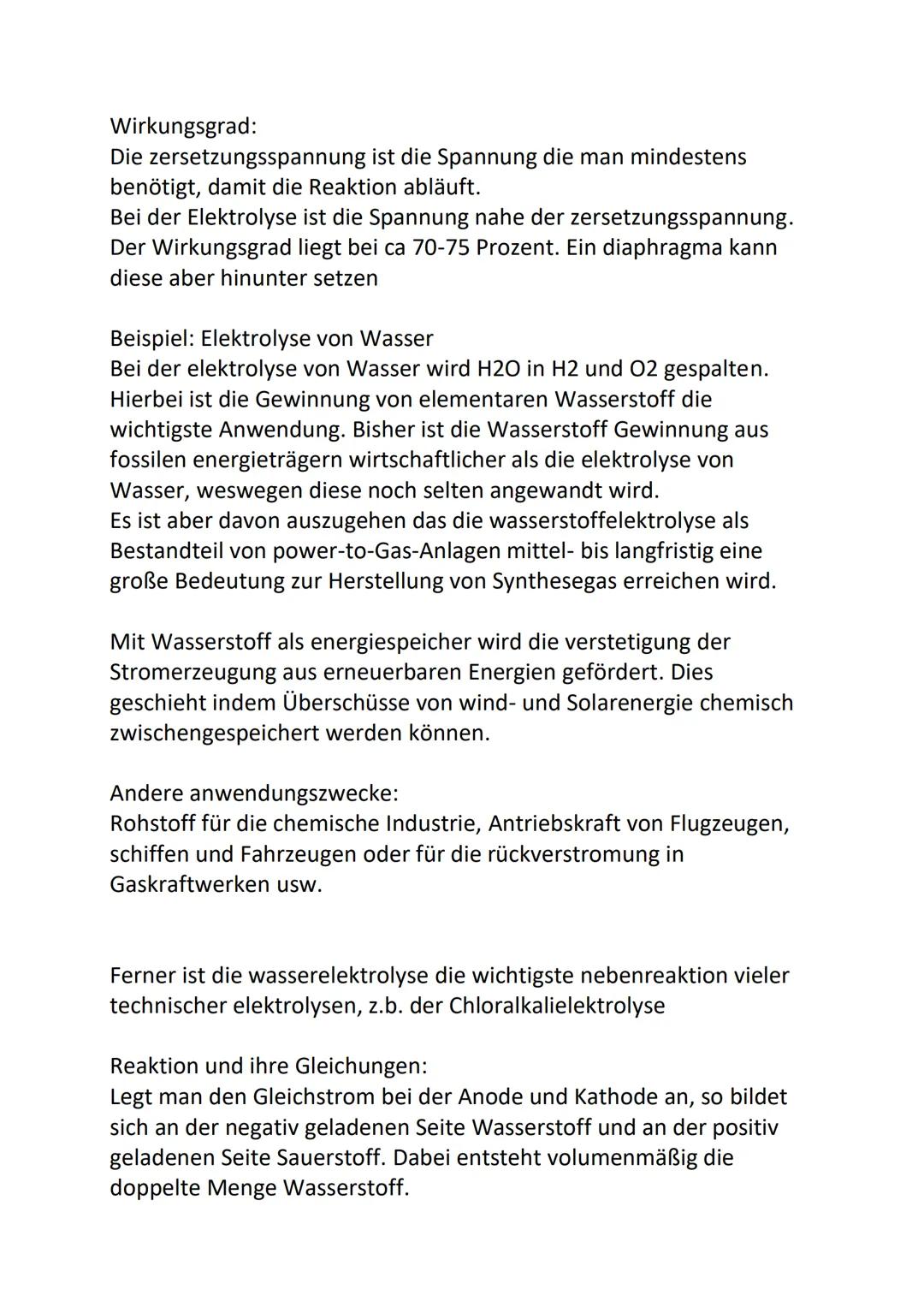 Wirkungsgrad:
Die zersetzungsspannung ist die Spannung die man mindestens benötigt, damit die Reaktion abläuft.
Bei der Elektrolyse ist die Spannung nahe der zersetzungsspannung.
Der Wirkungsgrad liegt bei ca 70-75 Prozent. Ein diaphragma kann diese aber hinunter setzen

Beispiel: Elektrolyse von Wasser
Bei der elektrolyse von Wasser wird H2O in H2 und O2 gespalten.
Hierbei ist die Gewinnung von elementaren Wasserstoff die wichtigste Anwendung. Bisher ist die Wasserstoff Gewinnung aus fossilen energieträgern wirtschaftlicher als die elektrolyse von Wasser, weswegen diese noch selten angewandt wird.
Es ist aber davon auszugehen das die wasserstoffelektrolyse als Bestandteil von power-to-Gas-Anlagen mittel- bis langfristig eine große Bedeutung zur Herstellung von Synthesegas erreichen wird.

Mit Wasserstoff als energiespeicher wird die verstetigung der Stromerzeugung aus erneuerbaren Energien gefördert. Dies geschieht indem Überschüsse von wind- und Solarenergie chemisch zwischengespeichert werden können.

Andere anwendungszwecke:
Rohstoff für die chemische Industrie, Antriebskraft von Flugzeugen, schiffen und Fahrzeugen oder für die rückverstromung in Gaskraftwerken usw.

Ferner ist die wasserelektrolyse die wichtigste nebenreaktion vieler technischer elektrolysen, z.b. der Chloralkalielektrolyse

Reaktion und ihre Gleichungen:
Legt man den Gleichstrom bei der Anode und Kathode an, so bildet sich an der negativ geladenen Seite Wasserstoff und an der positiv geladenen Seite Sauerstoff. Dabei entsteht volumenmäßig die doppelte Menge Wasserstoff.